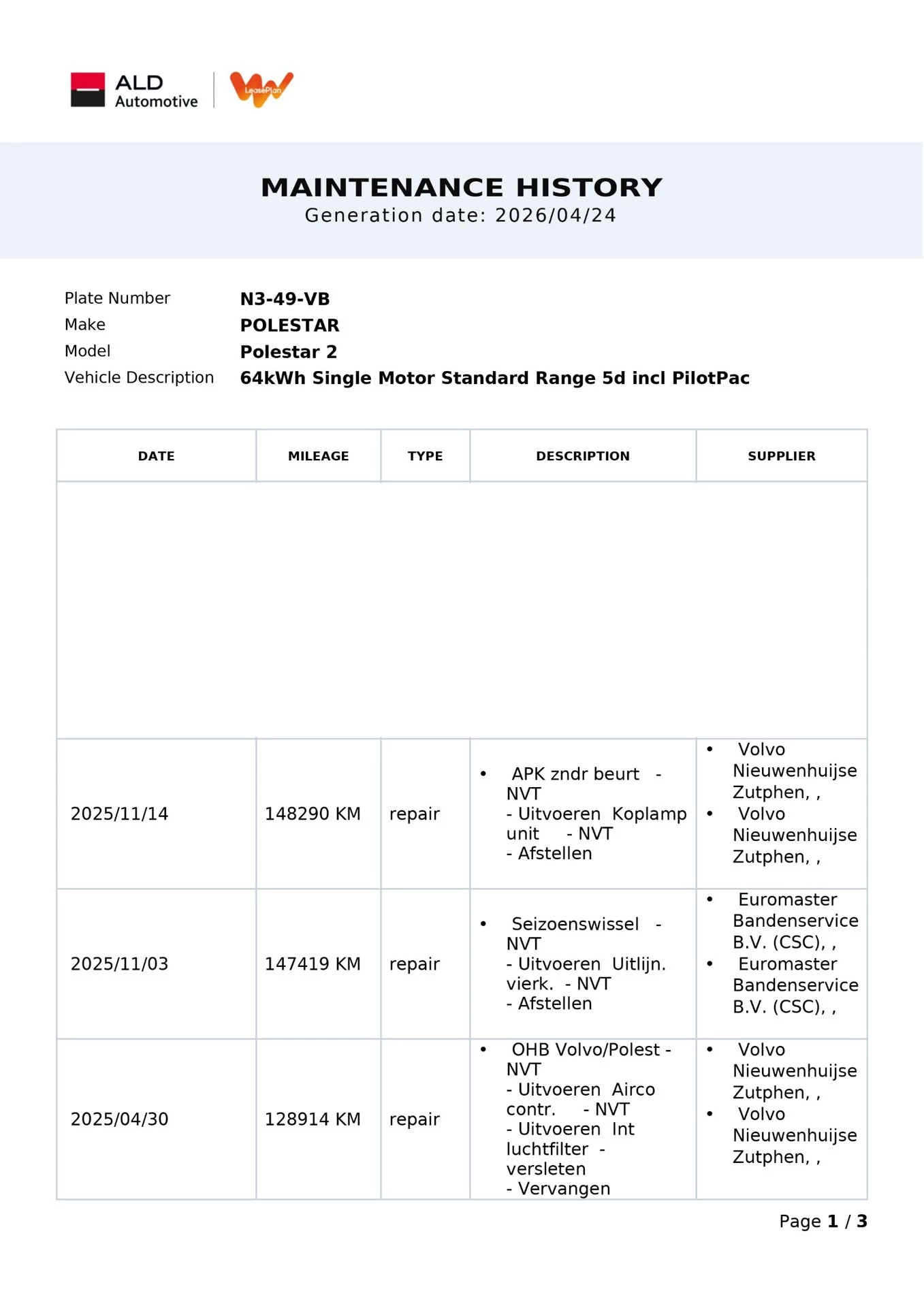 ALD Automotive LeasePlan

MAINTENANCE HISTORY
Generation date: 2026/04/24

Plate Number N3-49-VB
Make POLESTAR
Model Polestar 2
Vehicle Description 64kWh Single Motor Standard Range 5d incl PilotPac

| DATE | MILEAGE | TYPE | DESCRIPTION | SUPPLIER |
|---|---|---|---|---|
| | | | | |
| 2025/11/14 | 148290 KM | repair | • APK zndr beurt - NVT - Uitvoeren Koplamp unit - NVT - Afstellen | • Volvo Nieuwenhuijse Zutphen, , • Volvo Nieuwenhuijse Zutphen, , |
| 2025/11/03 | 147419 KM | repair | • Seizoenswissel - NVT - Uitvoeren Uitlijn. vierk. - NVT - Afstellen | • Euromaster Bandenservice B.V. (CSC), , • Euromaster Bandenservice B.V. (CSC), , |
| 2025/04/30 | 128914 KM | repair | • OHB Volvo/Polest - NVT - Uitvoeren Airco contr. - NVT - Uitvoeren Int luchtfilter - versleten - Vervangen | • Volvo Nieuwenhuijse Zutphen, , • Volvo Nieuwenhuijse Zutphen, , |

Page 1 / 3